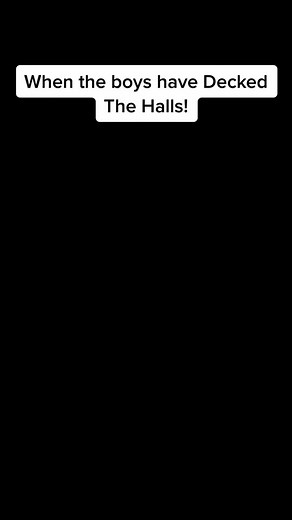 When the boys have Decked The Halls!